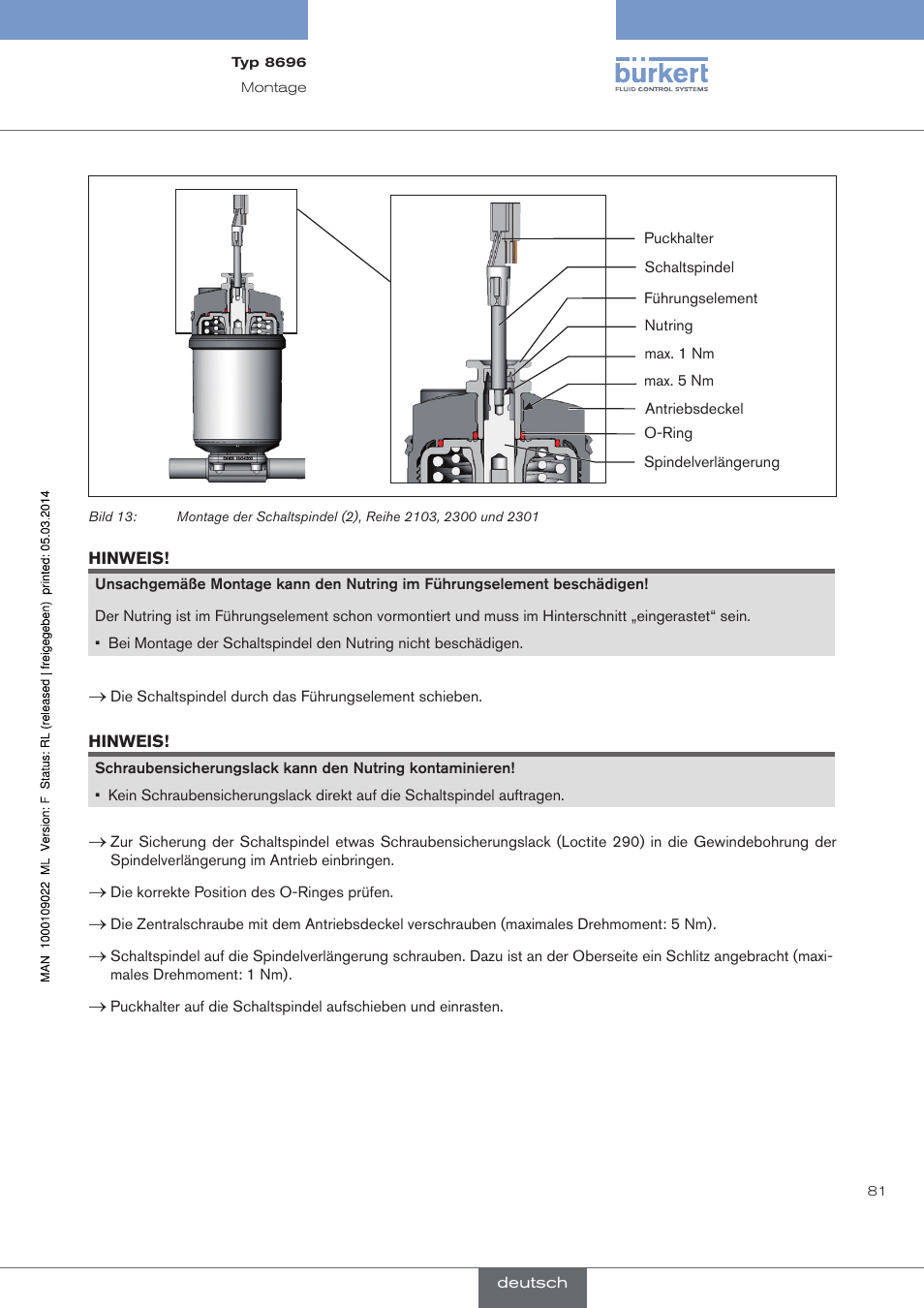 Typ 8696
Montage

bürkert
FLUID CONTROL SYSTEMS

Puckhalter
Schaltspindel
Führungselement
Nutring
max. 1 Nm
max. 5 Nm
Antriebsdeckel
O-Ring
Spindelverlängerung

Bild 13: Montage der Schaltspindel (2), Reihe 2103, 2300 und 2301

HINWEIS!

Unsachgemäße Montage kann den Nutring im Führungselement beschädigen!

Der Nutring ist im Führungselement schon vormontiert und muss im Hinterschnitt „eingerastet“ sein.

▪ Bei Montage der Schaltspindel den Nutring nicht beschädigen.

→ Die Schaltspindel durch das Führungselement schieben.

HINWEIS!

Schraubensicherungslack kann den Nutring kontaminieren!

▪ Kein Schraubensicherungslack direkt auf die Schaltspindel auftragen.

→ Zur Sicherung der Schaltspindel etwas Schraubensicherungslack (Loctite 290) in die Gewindebohrung der Spindelverlängerung im Antrieb einbringen.

→ Die korrekte Position des O-Ringes prüfen.

→ Die Zentralschraube mit dem Antriebsdeckel verschrauben (maximales Drehmoment: 5 Nm).

→ Schaltspindel auf die Spindelverlängerung schrauben. Dazu ist an der Oberseite ein Schlitz angebracht (maximales Drehmoment: 1 Nm).

→ Puckhalter auf die Schaltspindel aufschieben und einrasten.

MAN 1000109022 ML Version: F Status: RL (released | freigegeben) printed: 05.03.2014

81

deutsch